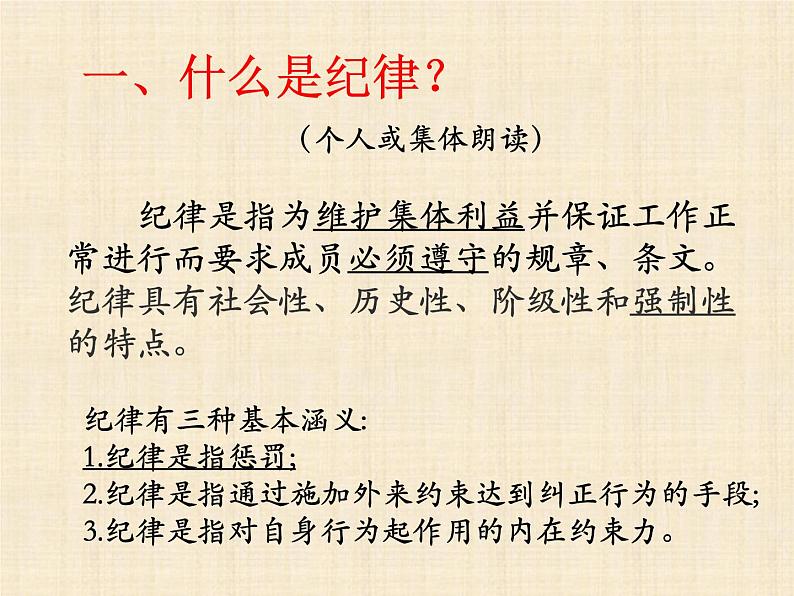 一、什么是纪律？

（个人或集体朗读）

纪律是指为维护集体利益并保证工作正常进行而要求成员必须遵守的规章、条文。纪律具有社会性、历史性、阶级性和强制性的特点。

纪律有三种基本涵义：
1.纪律是指惩罚；
2.纪律是指通过施加外来约束达到纠正行为的手段；
3.纪律是指对自身行为起作用的内在约束力。